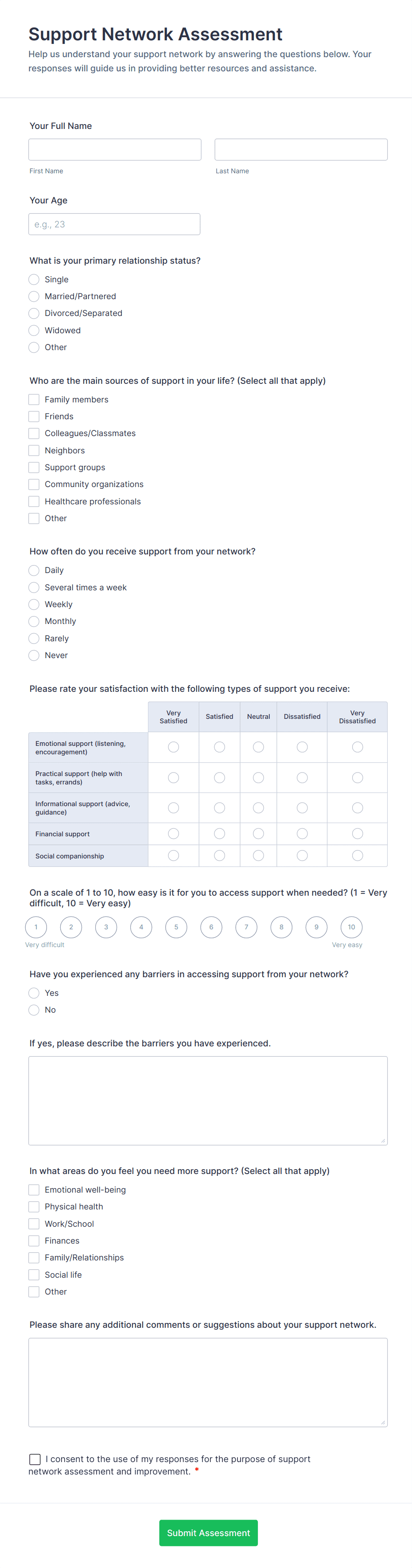 Support Network Assessment

Help us understand your support network by answering the questions below. Your responses will guide us in providing better resources and assistance.

Your Full Name

First Name

Last Name

Your Age

e.g., 23

What is your primary relationship status?

Single
Married/Partnered
Divorced/Separated
Widowed
Other

Who are the main sources of support in your life? (Select all that apply)

Family members
Friends
Colleagues/Classmates
Neighbors
Support groups
Community organizations
Healthcare professionals
Other

How often do you receive support from your network?

Daily
Several times a week
Weekly
Monthly
Rarely
Never

Please rate your satisfaction with the following types of support you receive:

| | Very Satisfied | Satisfied | Neutral | Dissatisfied | Very Dissatisfied |
|---|---|---|---|---|---|
| Emotional support (listening, encouragement) | | | | | |
| Practical support (help with tasks, errands) | | | | | |
| Informational support (advice, guidance) | | | | | |
| Financial support | | | | | |
| Social companionship | | | | | |

On a scale of 1 to 10, how easy is it for you to access support when needed? (1 = Very difficult, 10 = Very easy)

1 2 3 4 5 6 7 8 9 10

Very difficult

Very easy

Have you experienced any barriers in accessing support from your network?

Yes
No

If yes, please describe the barriers you have experienced.

In what areas do you feel you need more support? (Select all that apply)

Emotional well-being
Physical health
Work/School
Finances
Family/Relationships
Social life
Other

Please share any additional comments or suggestions about your support network.

I consent to the use of my responses for the purpose of support network assessment and improvement. *

Submit Assessment